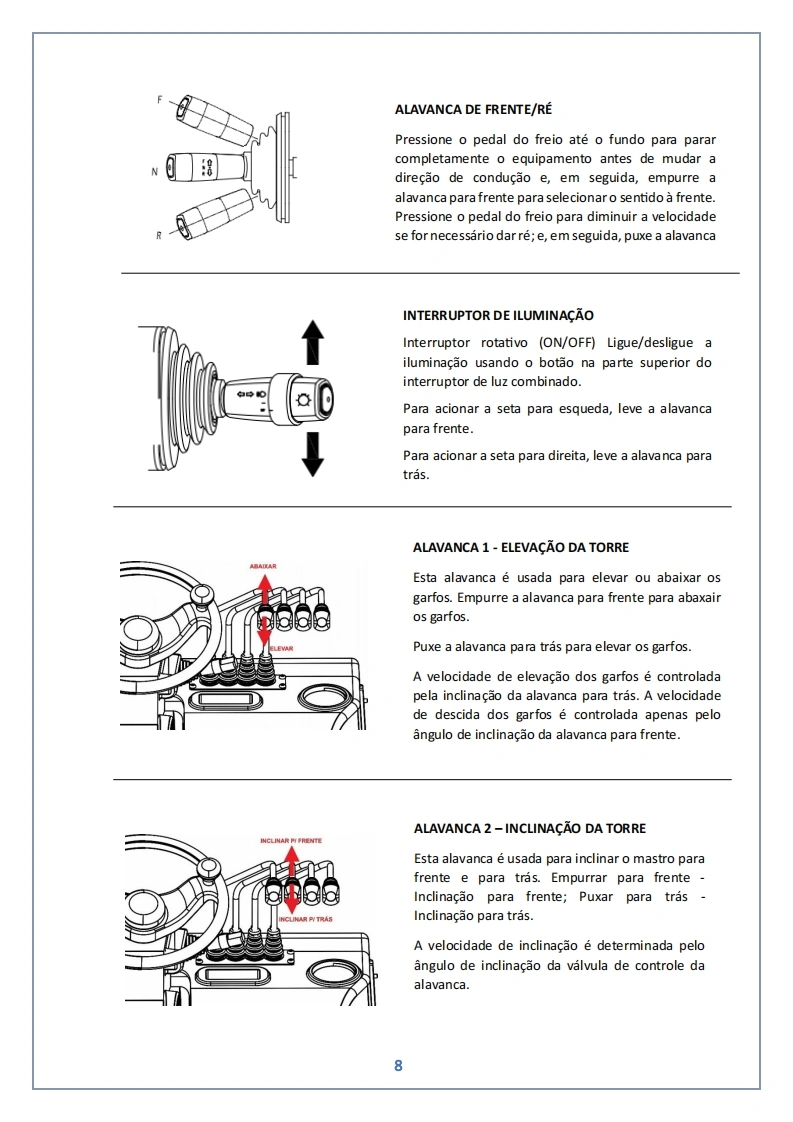 F

N

R

ALAVANCA DE FRENTE/RÉ

Pressione o pedal do freio até o fundo para parar completamente o equipamento antes de mudar a direção de condução e, em seguida, empurre a alavanca para frente para selecionar o sentido à frente. Pressione o pedal do freio para diminuir a velocidade se for necessário dar ré; e, em seguida, puxe a alavanca

INTERRUPTOR DE ILUMINAÇÃO

Interruptor rotativo (ON/OFF) Ligue/desligue a iluminação usando o botão na parte superior do interruptor de luz combinado.

Para acionar a seta para esqueda, leve a alavanca para frente.

Para acionar a seta para direita, leve a alavanca para trás.

ABAIXAR

ELEVAR

ALAVANCA 1 - ELEVAÇÃO DA TORRE

Esta alavanca é usada para elevar ou abaixar os garfos. Empurre a alavanca para frente para abaxair os garfos.

Puxe a alavanca para trás para elevar os garfos.

A velocidade de elevação dos garfos é controlada pela inclinação da alavanca para trás. A velocidade de descida dos garfos é controlada apenas pelo ângulo de inclinação da alavanca para frente.

INCLINAR P/ FRENTE

INCLINAR P/ TRÁS

ALAVANCA 2 – INCLINAÇÃO DA TORRE

Esta alavanca é usada para inclinar o mastro para frente e para trás. Empurrar para frente - Inclinação para frente; Puxar para trás - Inclinação para trás.

A velocidade de inclinação é determinada pelo ângulo de inclinação da válvula de controle da alavanca.

8